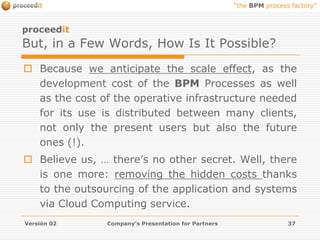 proceedit

"the BPM process factory"

proceedit
But, in a Few Words, How Is It Possible?

Because we anticipate the scale effect, as the development cost of the BPM Processes as well as the cost of the operative infrastructure needed for its use is distributed between many clients, not only the present users but also the future ones (!).

Believe us, … there's no other secret. Well, there is one more: removing the hidden costs thanks to the outsourcing of the application and systems via Cloud Computing service.

Versión 02 Company's Presentation for Partners 37